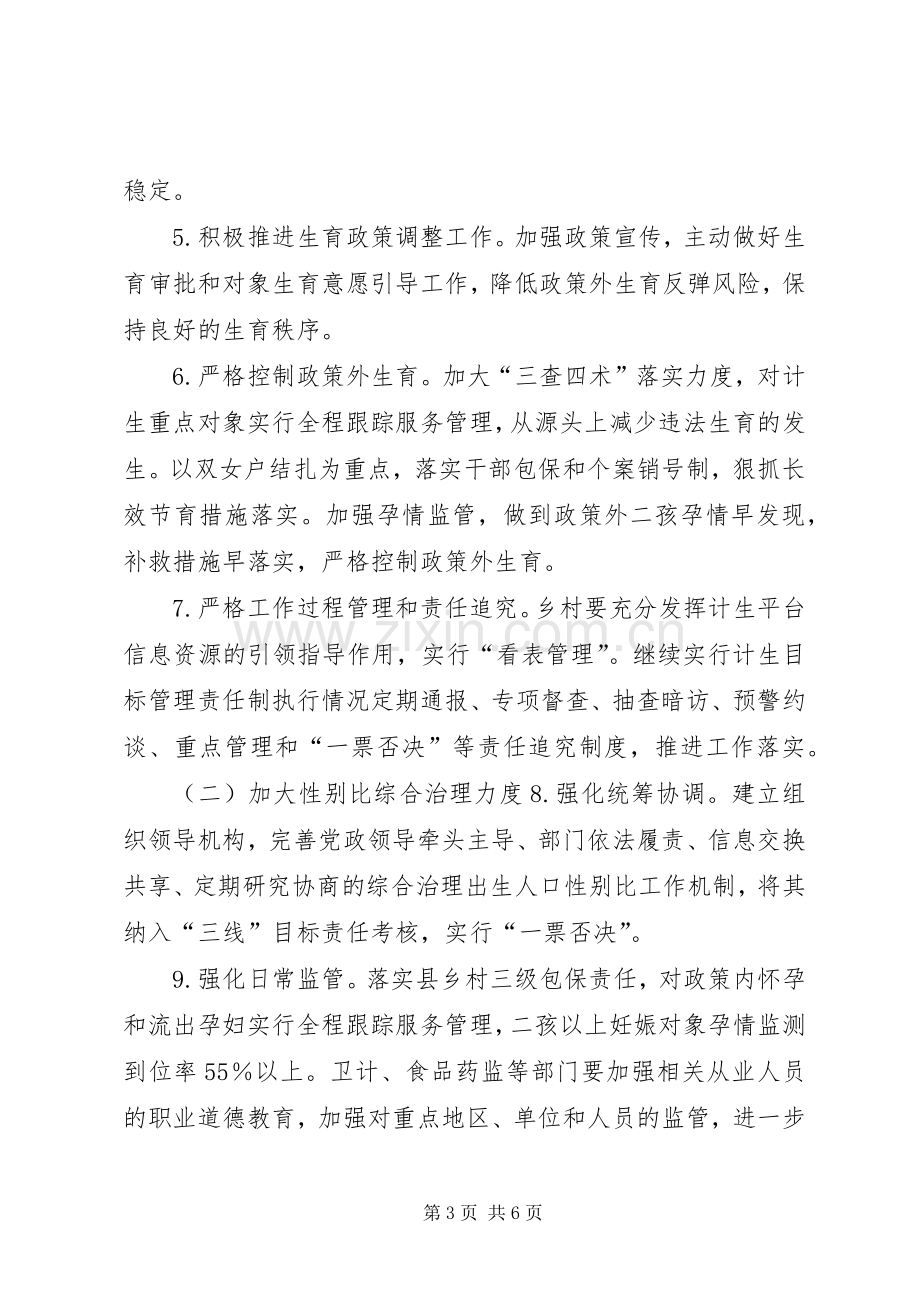 稳定。

5.积极推进生育政策调整工作。加强政策宣传，主动做好生育审批和对象生育意愿引导工作，降低政策外生育反弹风险，保持良好的生育秩序。

6.严格控制政策外生育。加大“三查四术”落实力度，对计生重点对象实行全程跟踪服务管理，从源头上减少违法生育的发生。以双女户结扎为重点，落实干部包保和个案销号制，狠抓长效节育措施落实。加强孕情监管，做到政策外二孩孕情早发现，补救措施早落实，严格控制政策外生育。

7.严格工作过程管理和责任追究。乡村要充分发挥计生平台信息资源的引领指导作用，实行“看表管理”。继续实行计生目标管理责任制执行情况定期通报、专项督查、抽查暗访、预警约谈、重点管理和“一票否决”等责任追究制度，推进工作落实。

（二）加大性别比综合治理力度8.强化统筹协调。建立组织领导机构，完善党政领导牵头主导、部门依法履责、信息交换共享、定期研究协商的综合治理出生人口性别比工作机制，将其纳入“三线”目标责任考核，实行“一票否决”。

9.强化日常监管。落实县乡村三级包保责任，对政策内怀孕和流出孕妇实行全程跟踪服务管理，二孩以上妊娠对象孕情监测到位率55%以上。卫计、食品药监等部门要加强相关从业人员的职业道德教育，加强对重点地区、单位和人员的监管，进一步

第3页 共6页

www.zixin.com.cn